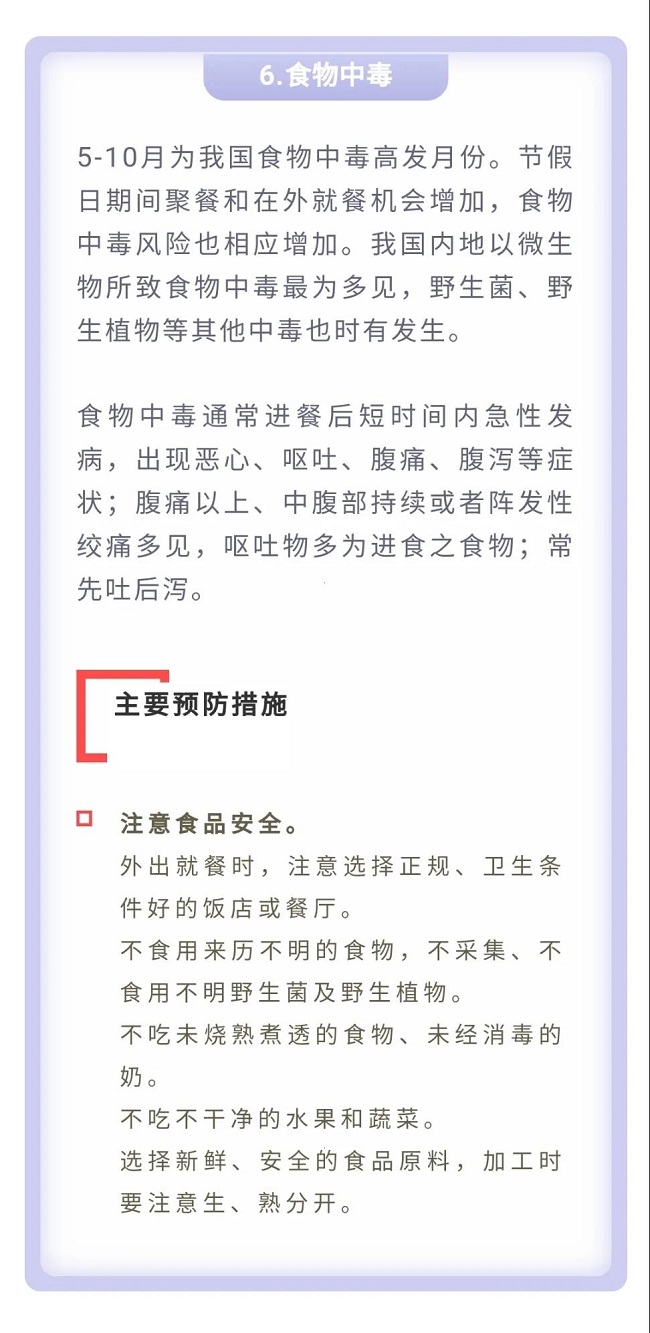 6.食物中毒

5-10月为我国食物中毒高发月份。节假日期间聚餐和在外就餐机会增加，食物中毒风险也相应增加。我国内地以微生物所致食物中毒最为多见，野生菌、野生植物等其他中毒也时有发生。

食物中毒通常进餐后短时间内急性发病，出现恶心、呕吐、腹痛、腹泻等症状；腹痛以上、中腹部持续或者阵发性绞痛多见，呕吐物多为进食之食物；常先吐后泻。

主要预防措施

注意食品安全。
外出就餐时，注意选择正规、卫生条件好的饭店或餐厅。
不食用来历不明的食物，不采集、不食用不明野生菌及野生植物。
不吃未烧熟煮透的食物、未经消毒的奶。
不吃不干净的水果和蔬菜。
选择新鲜、安全的食品原料，加工时要注意生、熟分开。